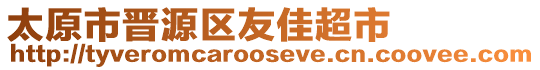 太原市晋源区友佳超市
http://tyveromcarooseve.cn.coovee.com